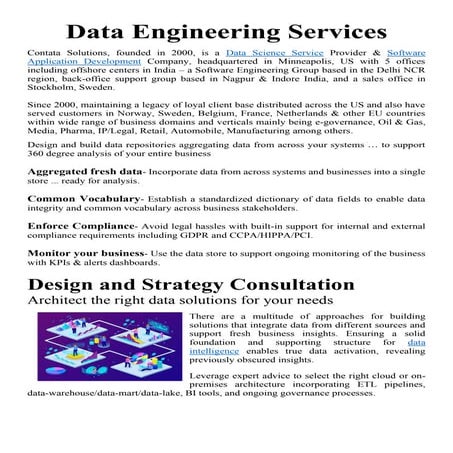 Data Engineering Services

Contata Solutions, founded in 2000, is a Data Science Service Provider & Software Application Development Company, headquartered in Minneapolis, US with 5 offices including offshore centers in India – a Software Engineering Group based in the Delhi NCR region, back-office support group based in Nagpur & Indore India, and a sales office in Stockholm, Sweden.

Since 2000, maintaining a legacy of loyal client base distributed across the US and also have served customers in Norway, Sweden, Belgium, France, Netherlands & other EU countries within wide range of business domains and verticals mainly being e-governance, Oil & Gas, Media, Pharma, IP/Legal, Retail, Automobile, Manufacturing among others.

Design and build data repositories aggregating data from across your systems ... to support 360 degree analysis of your entire business

Aggregated fresh data- Incorporate data from across systems and businesses into a single store ... ready for analysis.

Common Vocabulary- Establish a standardized dictionary of data fields to enable data integrity and common vocabulary across business stakeholders.

Enforce Compliance- Avoid legal hassles with built-in support for internal and external compliance requirements including GDPR and CCPA/HIPPA/PCI.

Monitor your business- Use the data store to support ongoing monitoring of the business with KPIs & alerts dashboards.

Design and Strategy Consultation
Architect the right data solutions for your needs

There are a multitude of approaches for building solutions that integrate data from different sources and support fresh business insights. Ensuring a solid foundation and supporting structure for data intelligence enables true data activation, revealing previously obscured insights.

Leverage expert advice to select the right cloud or on-premises architecture incorporating ETL pipelines, data-warehouse/data-mart/data-lake, BI tools, and ongoing governance processes.